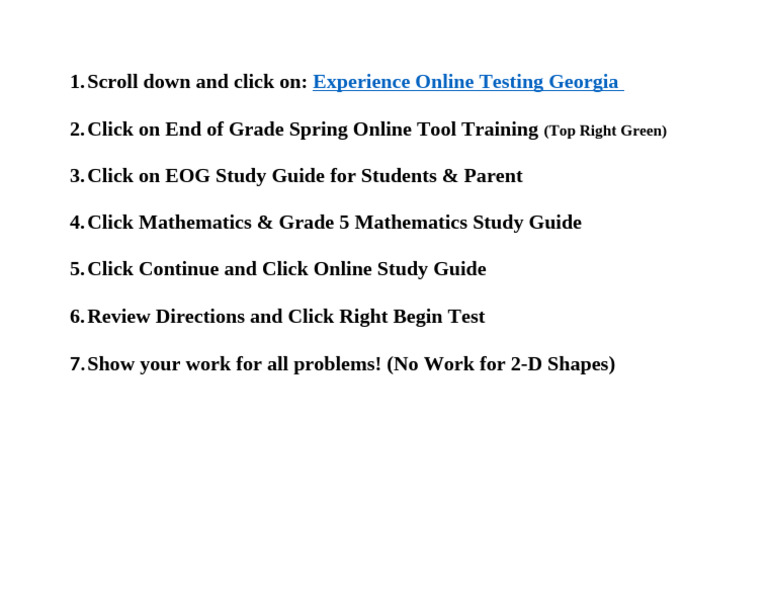 1. Scroll down and click on: Experience Online Testing Georgia

2. Click on End of Grade Spring Online Tool Training (Top Right Green)

3. Click on EOG Study Guide for Students & Parent

4. Click Mathematics & Grade 5 Mathematics Study Guide

5. Click Continue and Click Online Study Guide

6. Review Directions and Click Right Begin Test

7. Show your work for all problems! (No Work for 2-D Shapes)